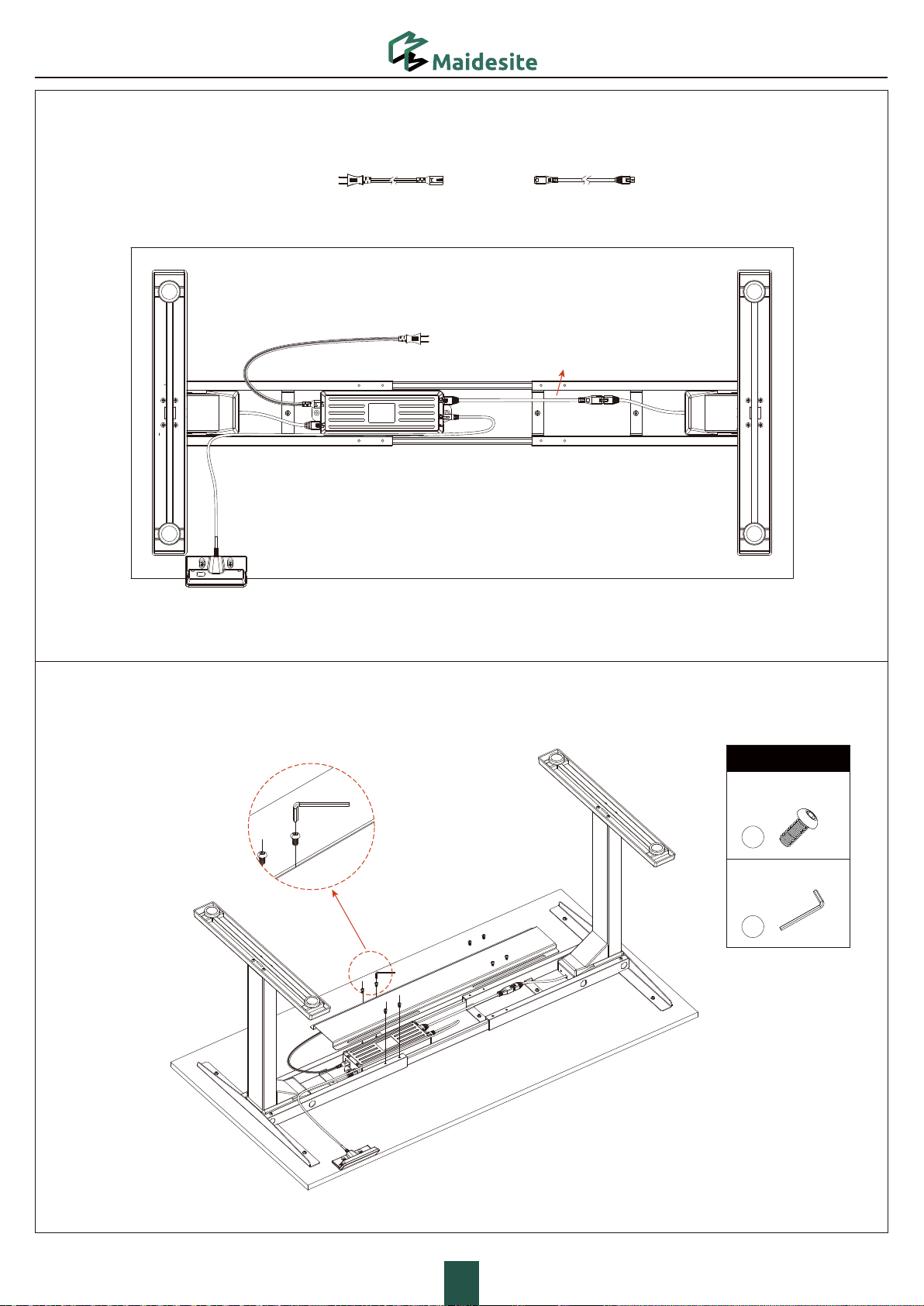 Maidesite